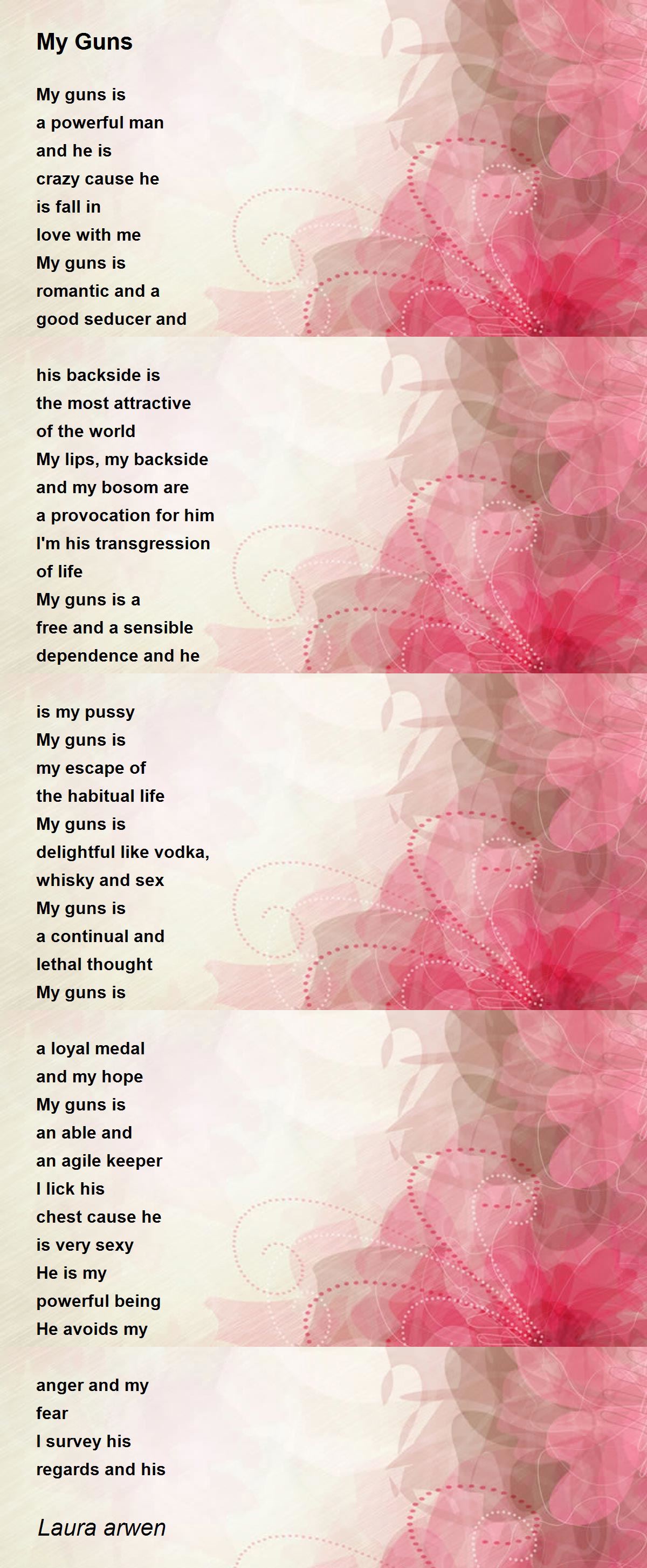 My Guns

My guns is
a powerful man
and he is
crazy cause he
is fall in
love with me
My guns is
romantic and a
good seducer and

his backside is
the most attractive
of the world
My lips, my backside
and my bosom are
a provocation for him
I'm his transgression
of life
My guns is a
free and a sensible
dependence and he

is my pussy
My guns is
my escape of
the habitual life
My guns is
delightful like vodka,
whisky and sex
My guns is
a continual and
lethal thought
My guns is

a loyal medal
and my hope
My guns is
an able and
an agile keeper
I lick his
chest cause he
is very sexy
He is my
powerful being
He avoids my

anger and my
fear
I survey his
regards and his

Laura arwen